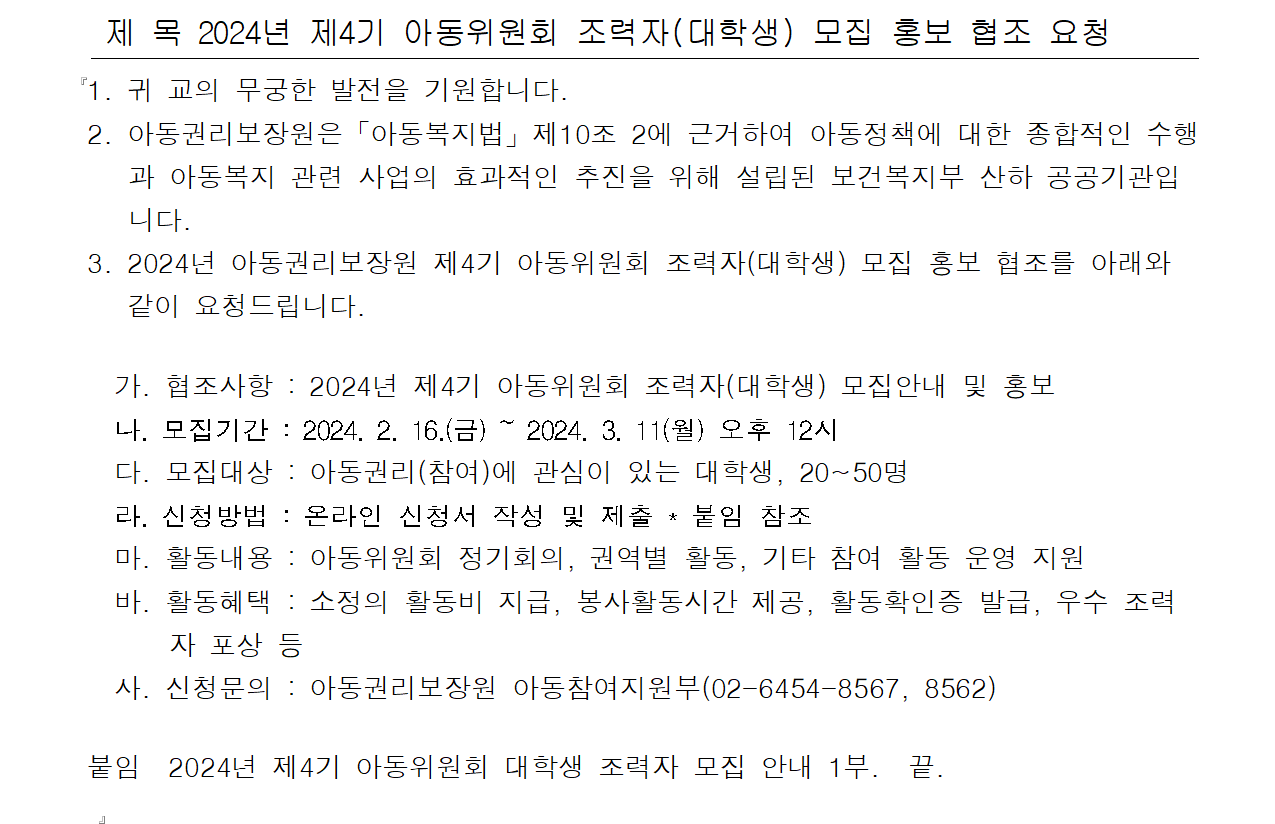 제 목 2024년 제4기 아동위원회 조력자(대학생) 모집 홍보 협조 요청

『1. 귀 교의 무궁한 발전을 기원합니다.

2. 아동권리보장원은 「아동복지법」 제10조 2에 근거하여 아동정책에 대한 종합적인 수행과 아동복지 관련 사업의 효과적인 추진을 위해 설립된 보건복지부 산하 공공기관입니다.

3. 2024년 아동권리보장원 제4기 아동위원회 조력자(대학생) 모집 홍보 협조를 아래와 같이 요청드립니다.

가. 협조사항 : 2024년 제4기 아동위원회 조력자(대학생) 모집안내 및 홍보
나. 모집기간 : 2024. 2. 16.(금) ~ 2024. 3. 11(월) 오후 12시
다. 모집대상 : 아동권리(참여)에 관심이 있는 대학생, 20~50명
라. 신청방법 : 온라인 신청서 작성 및 제출 * 붙임 참조
마. 활동내용 : 아동위원회 정기회의, 권역별 활동, 기타 참여 활동 운영 지원
바. 활동혜택 : 소정의 활동비 지급, 봉사활동시간 제공, 활동확인증 발급, 우수 조력자 포상 등
사. 신청문의 : 아동권리보장원 아동참여지원부(02-6454-8567, 8562)

붙임 2024년 제4기 아동위원회 대학생 조력자 모집 안내 1부. 끝.

』